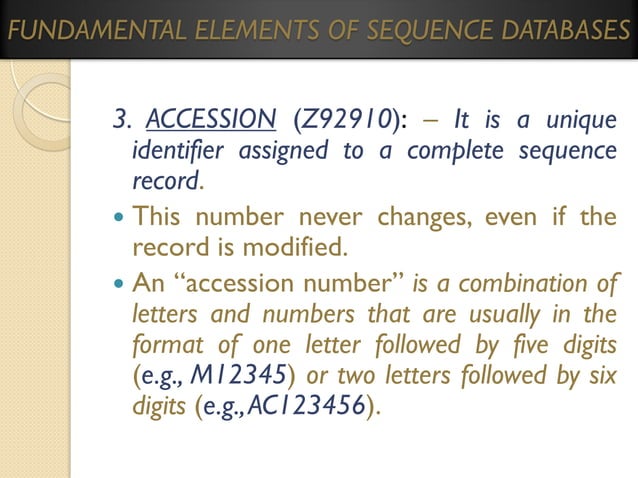 FUNDAMENTAL ELEMENTS OF SEQUENCE DATABASES

3. ACCESSION (Z92910): – It is a unique identifier assigned to a complete sequence record.

• This number never changes, even if the record is modified.

• An "accession number" is a combination of letters and numbers that are usually in the format of one letter followed by five digits (e.g., M12345) or two letters followed by six digits (e.g., AC123456).